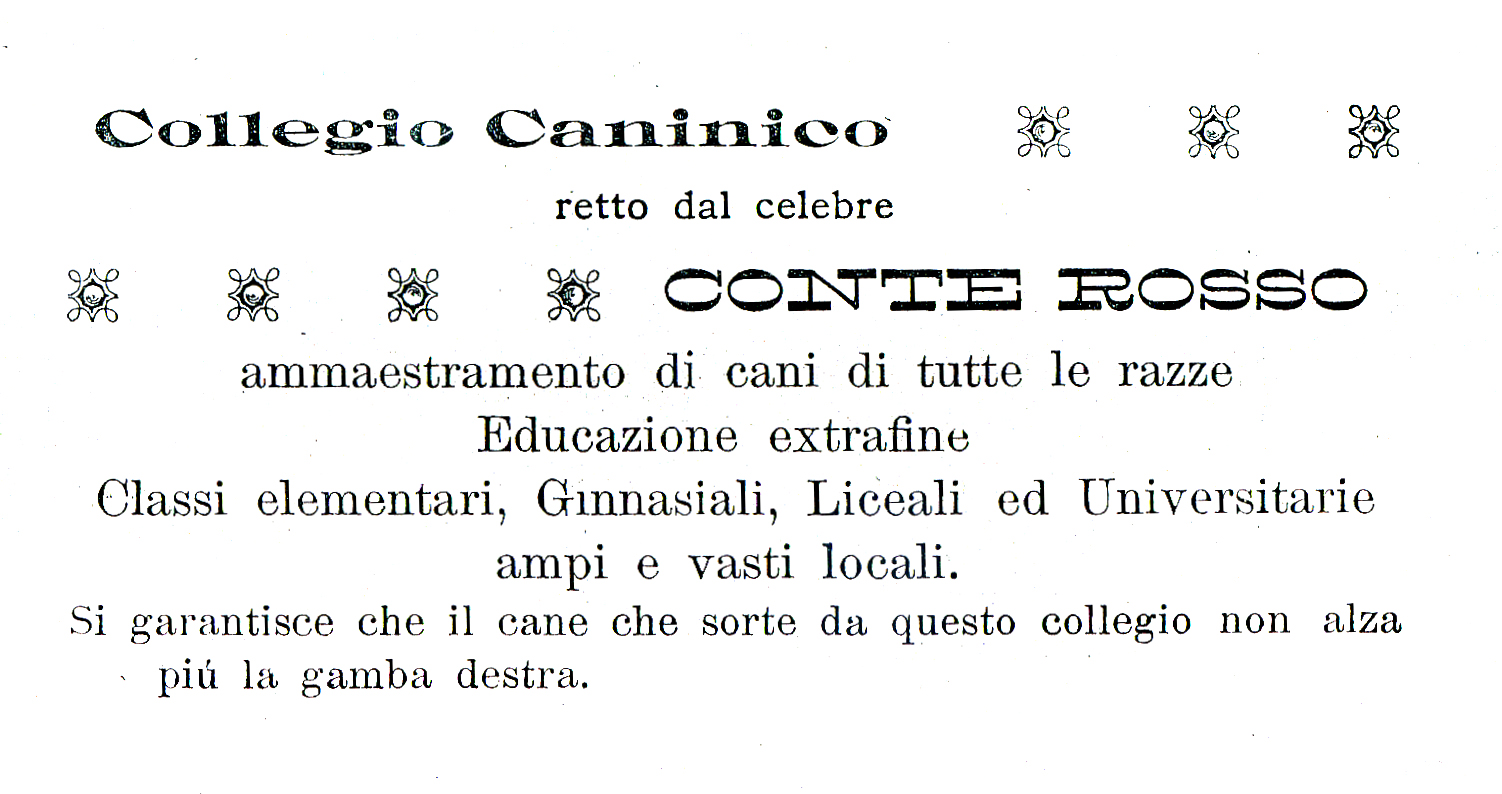 Collegio Caninico

retto dal celebre

CONTE ROSSO

ammaestramento di cani di tutte le razze
Educazione extrafine
Classi elementari, Ginnasiali, Liceali ed Universitarie
ampi e vasti locali.

Si garantisce che il cane che sorte da questo collegio non alza piú la gamba destra.